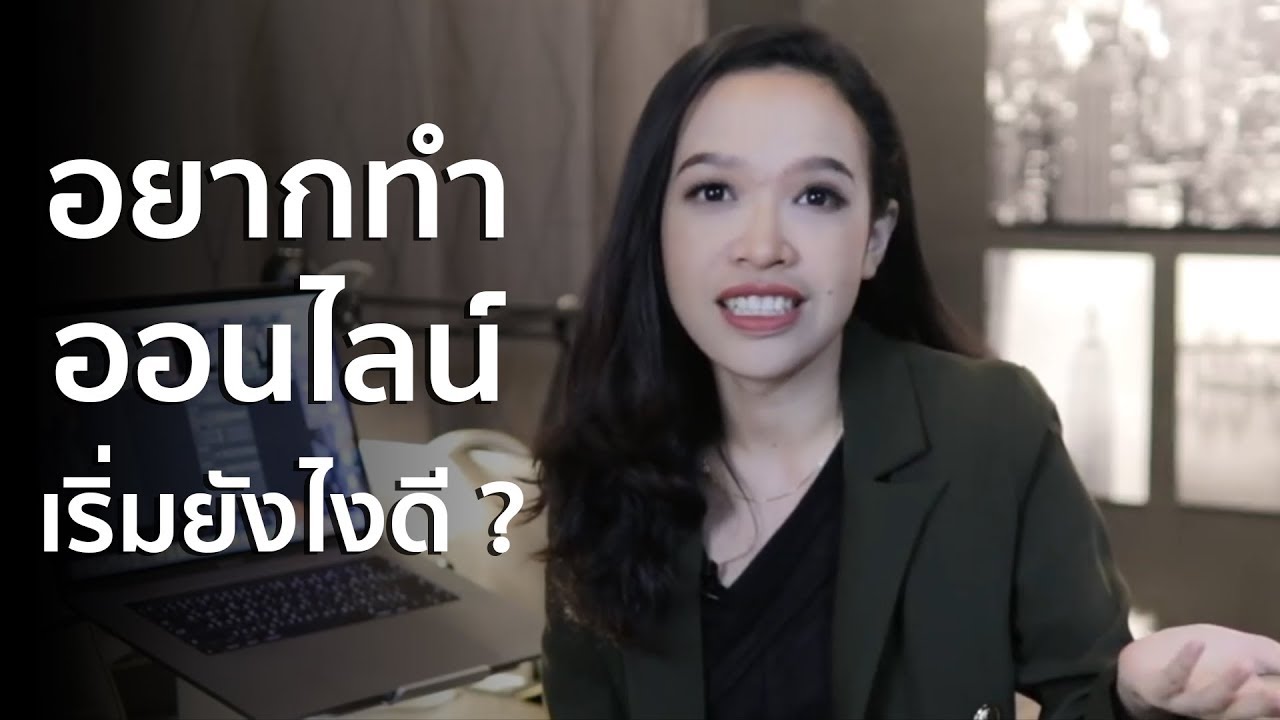 อยากทำ
ออนไลน์
เริ่มยังไงดี ?